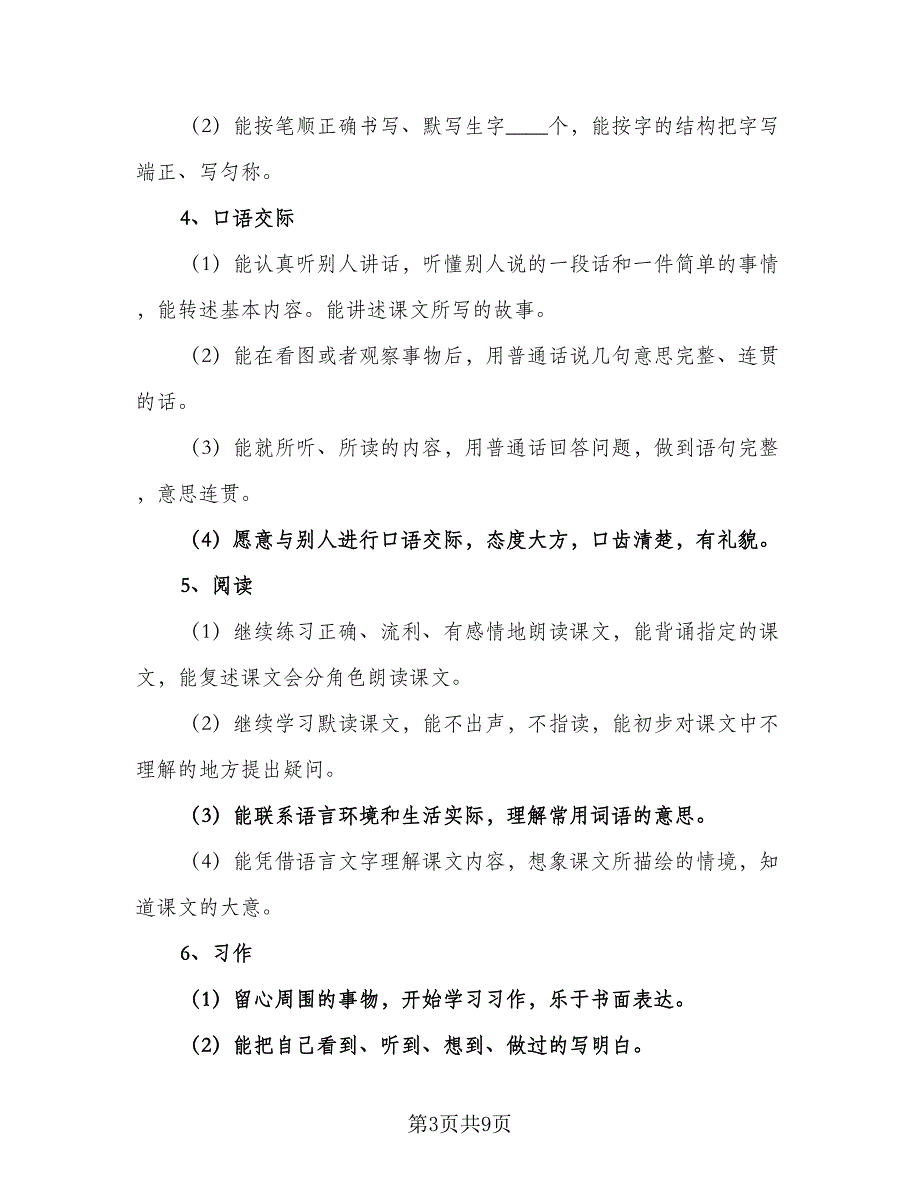 (2) 能按笔顺正确书写、默写生字____个，能按字的结构把字写端正、写匀称。

4、口语交际

(1) 能认真听别人讲话，听懂别人说的一段话和一件简单的事情，能转述基本内容。能讲述课文所写的故事。

(2) 能在看图或者观察事物后，用普通话说几句意思完整、连贯的话。

(3) 能就所听、所读的内容，用普通话回答问题，做到语句完整，意思连贯。

(4) 愿意与别人进行口语交际，态度大方，口齿清楚，有礼貌。

5、阅读

(1) 继续练习正确、流利、有感情地朗读课文，能背诵指定的课文，能复述课文会分角色朗读课文。

(2) 继续学习默读课文，能不出声，不指读，能初步对课文中不理解的地方提出疑问。

(3) 能联系语言环境和生活实际，理解常用词语的意思。

(4) 能凭借语言文字理解课文内容，想象课文所描绘的情境，知道课文的大意。

6、习作

(1) 留心周围的事物，开始学习习作，乐于书面表达。

(2) 能把自己看到、听到、想到、做过的写明白。

第3页共9页